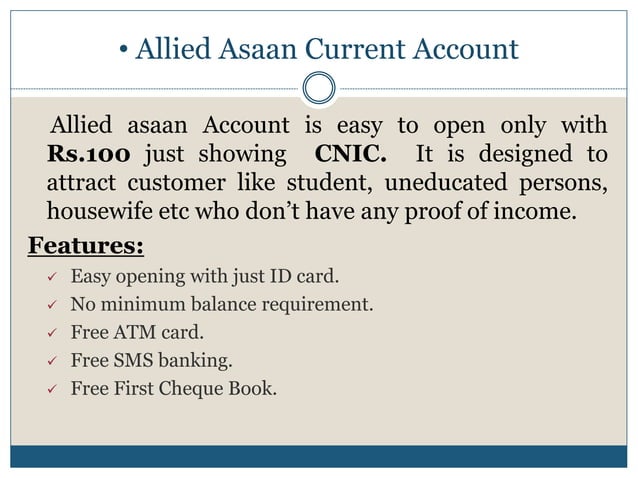 • Allied Asaan Current Account

Allied asaan Account is easy to open only with Rs.100 just showing CNIC. It is designed to attract customer like student, uneducated persons, housewife etc who don't have any proof of income.

Features:

✓ Easy opening with just ID card.
✓ No minimum balance requirement.
✓ Free ATM card.
✓ Free SMS banking.
✓ Free First Cheque Book.